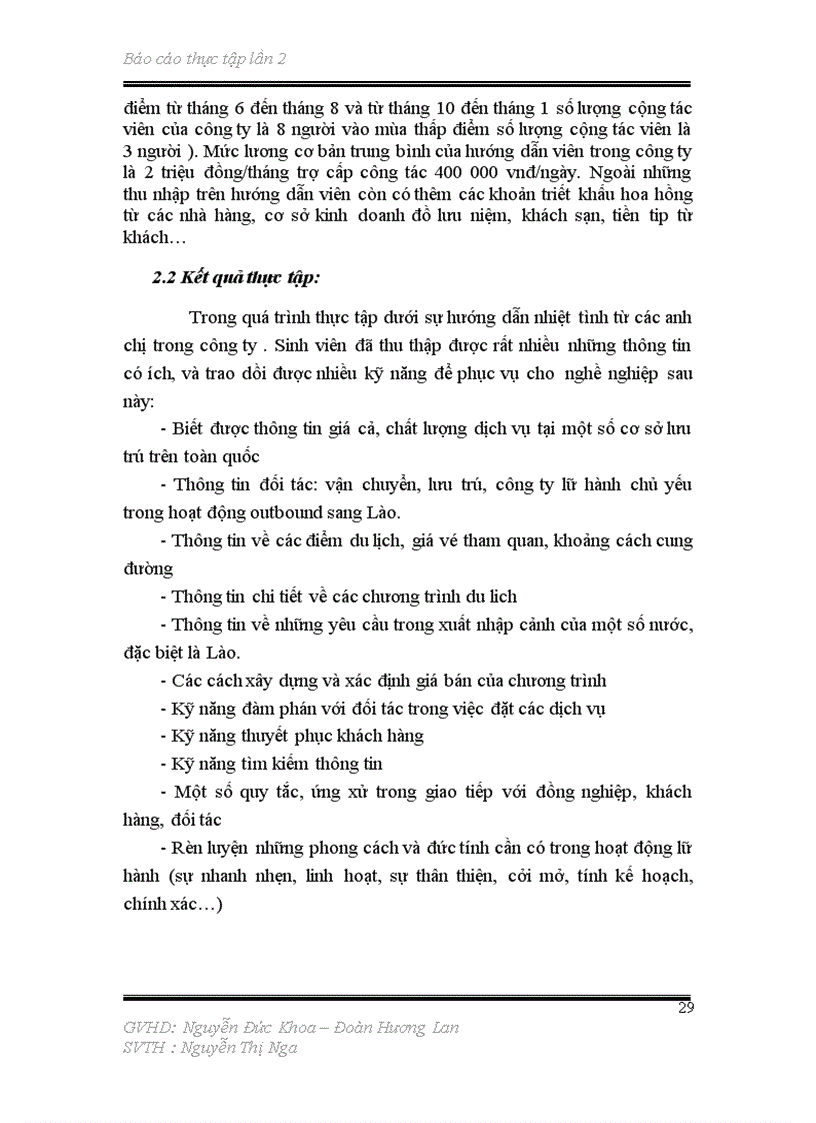 Báo cáo thực tập lần 2

điểm từ tháng 6 đến tháng 8 và từ tháng 10 đến tháng 1 số lượng cộng tác viên của công ty là 8 người vào mùa thấp điểm số lượng cộng tác viên là 3 người ). Mức lương cơ bản trung bình của hướng dẫn viên trong công ty là 2 triệu đồng/tháng trợ cấp công tác 400 000 vnđ/ngày. Ngoài những thu nhập trên hướng dẫn viên còn có thêm các khoản triết khấu hoa hồng từ các nhà hàng, cơ sở kinh doanh đồ lưu niệm, khách sạn, tiền tip từ khách…

2.2 Kết quả thực tập:

Trong quá trình thực tập dưới sự hướng dẫn nhiệt tình từ các anh chị trong công ty . Sinh viên đã thu thập được rất nhiều những thông tin có ích, và trao dồi được nhiều kỹ năng để phục vụ cho nghề nghiệp sau này:

- Biết được thông tin giá cả, chất lượng dịch vụ tại một số cơ sở lưu trú trên toàn quốc

- Thông tin đối tác: vận chuyển, lưu trú, công ty lữ hành chủ yếu trong hoạt động outbound sang Lào.

- Thông tin về các điểm du lịch, giá vé tham quan, khoảng cách cung đường

- Thông tin chi tiết về các chương trình du lich

- Thông tin về những yêu cầu trong xuất nhập cảnh của một số nước, đặc biệt là Lào.

- Các cách xây dựng và xác định giá bán của chương trình

- Kỹ năng đàm phán với đối tác trong việc đặt các dịch vụ

- Kỹ năng thuyết phục khách hàng

- Kỹ năng tìm kiếm thông tin

- Một số quy tắc, ứng xử trong giao tiếp với đồng nghiệp, khách hàng, đối tác

- Rèn luyện những phong cách và đức tính cần có trong hoạt động lữ hành (sự nhanh nhẹn, linh hoạt, sự thân thiện, cởi mở, tính kế hoạch, chính xác…)

29

GVHD: Nguyễn Đức Khoa – Đoàn Hương Lan
SVTH : Nguyễn Thị Nga